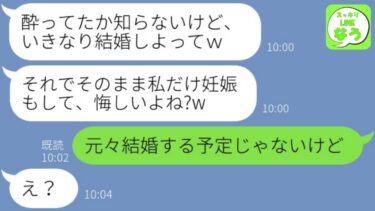 酔ってたか知らないけど、いきなり結婚しよってw

10:00

スッキリ
LINE
なう

それでそのまま私だけ妊娠もして、悔しいよね?w

10:00

既読
10:02

元々結婚する予定じゃないけど

え？

10:04